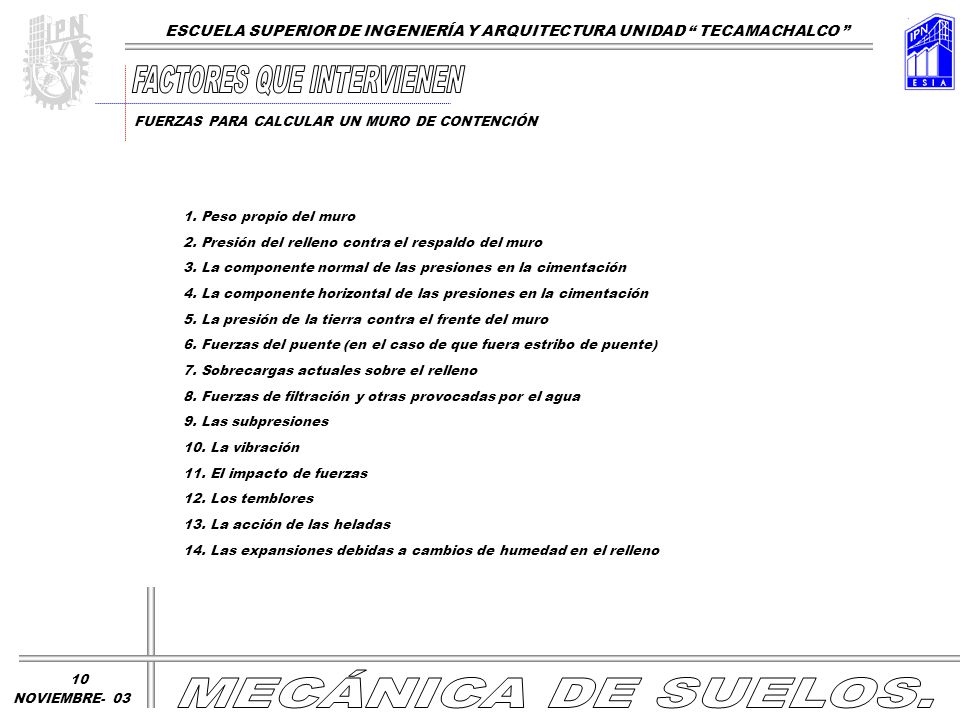 IPN

ESCUELA SUPERIOR DE INGENIERÍA Y ARQUITECTURA UNIDAD " TECAMACHALCO "

IPN
ESIA

FACTORES QUE INTERVIENEN

FUERZAS PARA CALCULAR UN MURO DE CONTENCIÓN

1. Peso propio del muro
2. Presión del relleno contra el respaldo del muro
3. La componente normal de las presiones en la cimentación
4. La componente horizontal de las presiones en la cimentación
5. La presión de la tierra contra el frente del muro
6. Fuerzas del puente (en el caso de que fuera estribo de puente)
7. Sobrecargas actuales sobre el relleno
8. Fuerzas de filtración y otras provocadas por el agua
9. Las subpresiones
10. La vibración
11. El impacto de fuerzas
12. Los temblores
13. La acción de las heladas
14. Las expansiones debidas a cambios de humedad en el relleno

10
NOVIEMBRE- 03

MECÁNICA DE SUELOS.